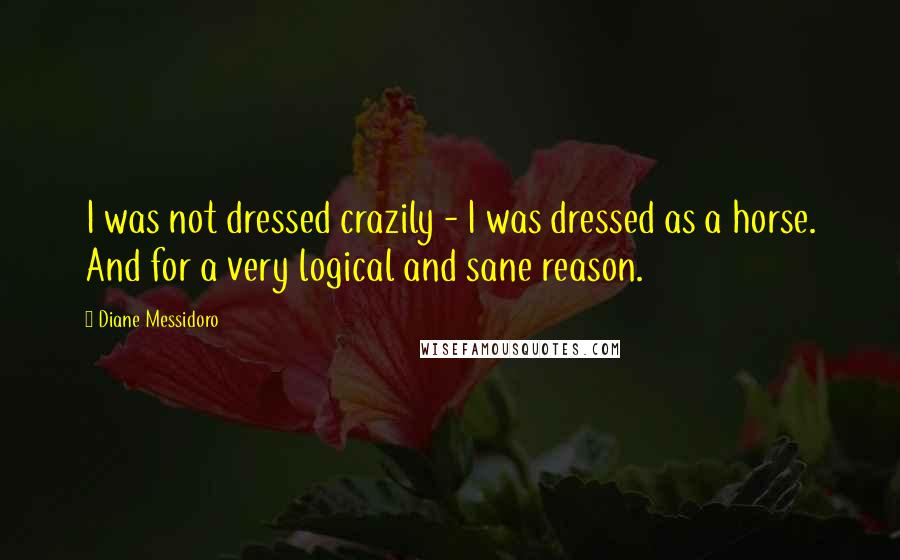 I was not dressed crazily - I was dressed as a horse. And for a very logical and sane reason.

Diane Messidoro

WISEFAMOUSQUOTES.COM